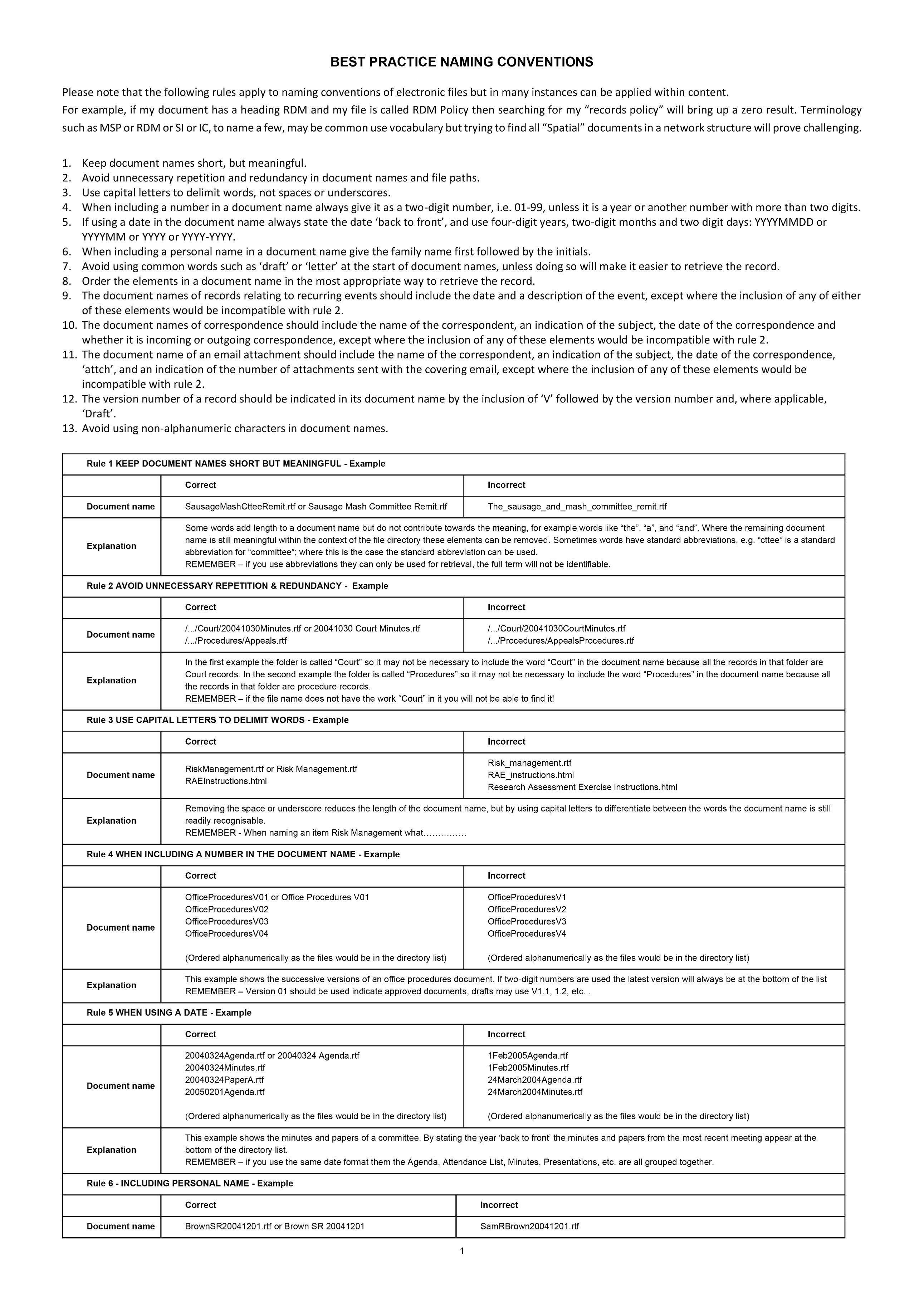 BEST PRACTICE NAMING CONVENTIONS

Please note that the following rules apply to naming conventions of electronic files but in many instances can be applied within content.
For example, if my document has a heading RDM and my file is called RDM Policy then searching for my “records policy” will bring up a zero result. Terminology such as MSP or RDM or SI or IC, to name a few, may be common use vocabulary but trying to find all “Spatial” documents in a network structure will prove challenging.

1. Keep document names short, but meaningful.
2. Avoid unnecessary repetition and redundancy in document names and file paths.
3. Use capital letters to delimit words, not spaces or underscores.
4. When including a number in a document name always give it as a two-digit number, i.e. 01-99, unless it is a year or another number with more than two digits.
5. If using a date in the document name always state the date ‘back to front’, and use four-digit years, two-digit months and two digit days: YYYYMMDD or YYYYMM or YYYY or YYYY-YYYY.
6. When including a personal name in a document name give the family name first followed by the initials.
7. Avoid using common words such as ‘draft’ or ‘letter’ at the start of document names, unless doing so will make it easier to retrieve the record.
8. Order the elements in a document name in the most appropriate way to retrieve the record.
9. The document names of records relating to recurring events should include the date and a description of the event, except where the inclusion of any of either of these elements would be incompatible with rule 2.
10. The document names of correspondence should include the name of the correspondent, an indication of the subject, the date of the correspondence and whether it is incoming or outgoing correspondence, except where the inclusion of any of these elements would be incompatible with rule 2.
11. The document name of an email attachment should include the name of the correspondent, an indication of the subject, the date of the correspondence, ‘attch’, and an indication of the number of attachments sent with the covering email, except where the inclusion of any of these elements would be incompatible with rule 2.
12. The version number of a record should be indicated in its document name by the inclusion of ‘V’ followed by the version number and, where applicable, ‘Draft’.
13. Avoid using non-alphanumeric characters in document names.

| Rule 1 KEEP DOCUMENT NAMES SHORT BUT MEANINGFUL - Example | | |
|---|---|---|
| | Correct | Incorrect |
| Document name | SausageMashCtteeRemit.rtf or Sausage Mash Committee Remit.rtf | The_sausage_and_mash_committee_remit.rtf |
| Explanation | Some words add length to a document name but do not contribute towards the meaning, for example words like “the”, “a”, and “and”. Where the remaining document name is still meaningful within the context of the file directory these elements can be removed. Sometimes words have standard abbreviations, e.g. “cttee” is a standard abbreviation for “committee”; where this is the case the standard abbreviation can be used. REMEMBER – if you use abbreviations they can only be used for retrieval, the full term will not be identifiable. | |
| Rule 2 AVOID UNNECESSARY REPETITION & REDUNDANCY - Example | | |
| | Correct | Incorrect |
| Document name | /.../Court/20041030Minutes.rtf or 20041030 Court Minutes.rtf /.../Procedures/Appeals.rtf | /.../Court/20041030CourtMinutes.rtf /.../Procedures/AppealsProcedures.rtf |
| Explanation | In the first example the folder is called “Court” so it may not be necessary to include the word “Court” in the document name because all the records in that folder are Court records. In the second example the folder is called “Procedures” so it may not be necessary to include the word “Procedures” in the document name because all the records in that folder are procedure records. REMEMBER – if the file name does not have the work “Court” in it you will not be able to find it! | |
| Rule 3 USE CAPITAL LETTERS TO DELIMIT WORDS - Example | | |
| | Correct | Incorrect |
| Document name | RiskManagement.rtf or Risk Management.rtf RAEInstructions.html | Risk_management.rtf RAE_instructions.html Research Assessment Exercise instructions.html |
| Explanation | Removing the space or underscore reduces the length of the document name, but by using capital letters to differentiate between the words the document name is still readily recognisable. REMEMBER - When naming an item Risk Management what…………… | |
| Rule 4 WHEN INCLUDING A NUMBER IN THE DOCUMENT NAME - Example | | |
| | Correct | Incorrect |
| Document name | OfficeProceduresV01 or Office Procedures V01 OfficeProceduresV02 OfficeProceduresV03 OfficeProceduresV04 (Ordered alphanumerically as the files would be in the directory list) | OfficeProceduresV1 OfficeProceduresV2 OfficeProceduresV3 OfficeProceduresV4 (Ordered alphanumerically as the files would be in the directory list) |
| Explanation | This example shows the successive versions of an office procedures document. If two-digit numbers are used the latest version will always be at the bottom of the list REMEMBER – Version 01 should be used indicate approved documents, drafts may use V1.1, 1.2, etc. . | |
| Rule 5 WHEN USING A DATE - Example | | |
| | Correct | Incorrect |
| Document name | 20040324Agenda.rtf or 20040324 Agenda.rtf 20040324Minutes.rtf 20040324PaperA.rtf 20050201Agenda.rtf (Ordered alphanumerically as the files would be in the directory list) | 1Feb2005Agenda.rtf 1Feb2005Minutes.rtf 24March2004Agenda.rtf 24March2004Minutes.rtf (Ordered alphanumerically as the files would be in the directory list) |
| Explanation | This example shows the minutes and papers of a committee. By stating the year ‘back to front’ the minutes and papers from the most recent meeting appear at the bottom of the directory list. REMEMBER – if you use the same date format them the Agenda, Attendance List, Minutes, Presentations, etc. are all grouped together. | |
| Rule 6 - INCLUDING PERSONAL NAME - Example | | |
| | Correct | Incorrect |
| Document name | BrownSR20041201.rtf or Brown SR 20041201 | SamRBrown20041201.rtf |

1